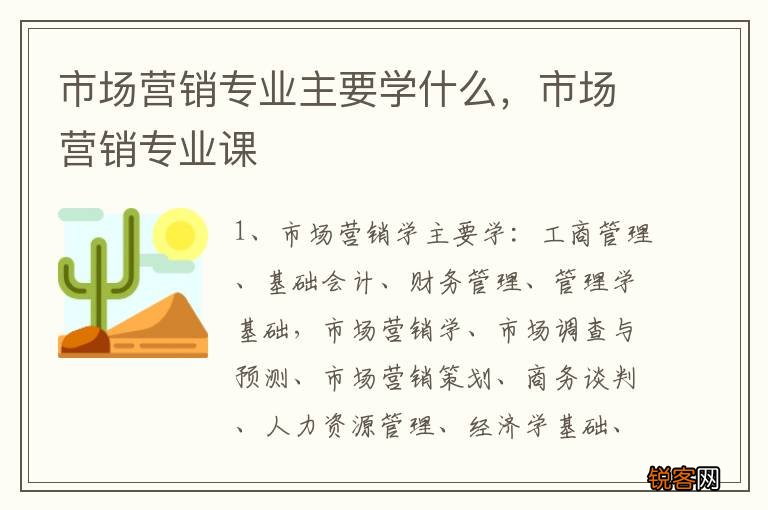 市场营销专业主要学什么，市场营销专业课

1、市场营销学主要学：工商管理、基础会计、财务管理、管理学基础，市场营销学、市场调查与预测、市场营销策划、商务谈判、人力资源管理、经济学基础、

锐客网